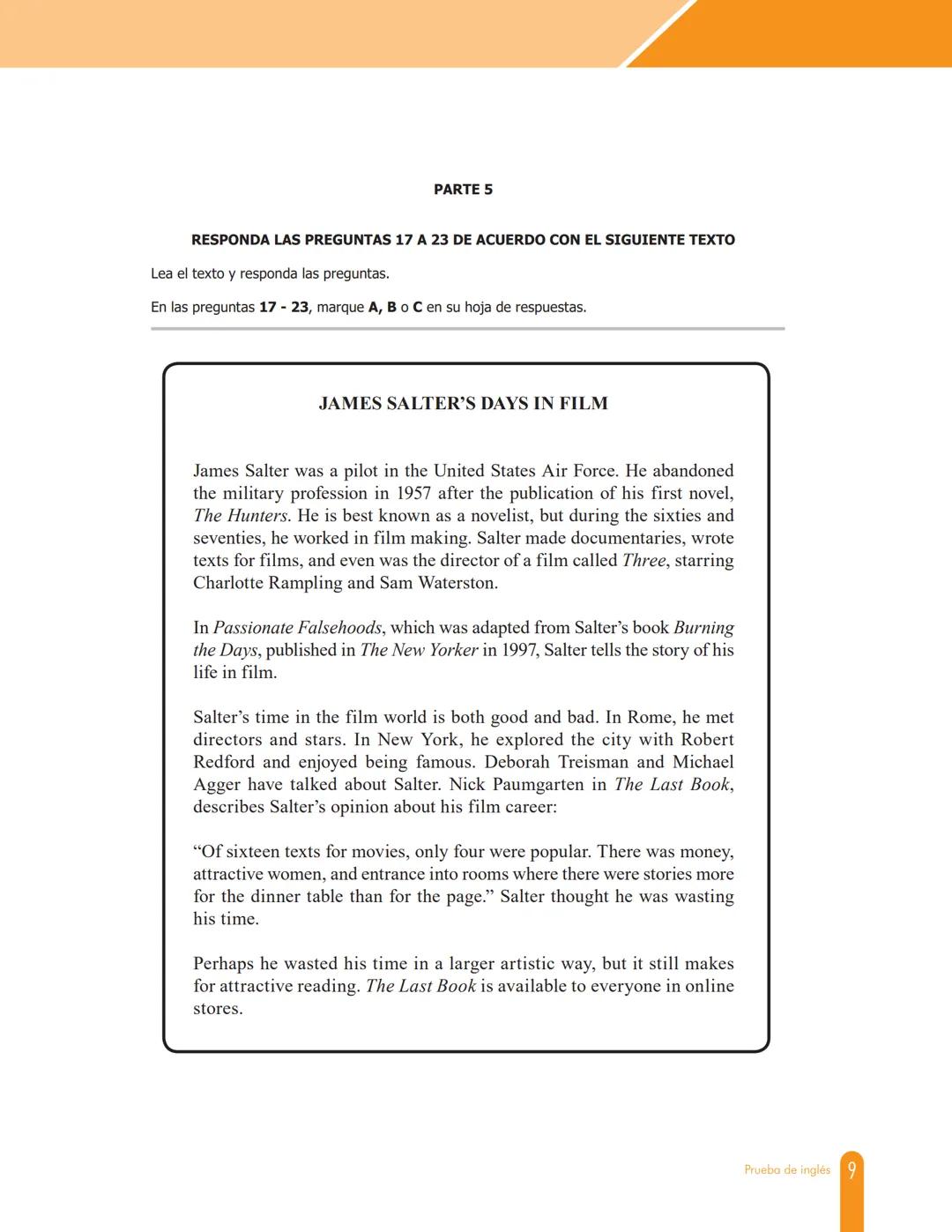 PARTE 5

RESPONDA LAS PREGUNTAS 17 A 23 DE ACUERDO CON EL SIGUIENTE TEXTO

Lea el texto y responda las preguntas.

En las preguntas 17 - 23, marque A, B o C en su hoja de respuestas.

JAMES SALTER'S DAYS IN FILM

James Salter was a pilot in the United States Air Force. He abandoned the military profession in 1957 after the publication of his first novel, The Hunters. He is best known as a novelist, but during the sixties and seventies, he worked in film making. Salter made documentaries, wrote texts for films, and even was the director of a film called Three, starring Charlotte Rampling and Sam Waterston.

In Passionate Falsehoods, which was adapted from Salter's book Burning the Days, published in The New Yorker in 1997, Salter tells the story of his life in film.

Salter's time in the film world is both good and bad. In Rome, he met directors and stars. In New York, he explored the city with Robert Redford and enjoyed being famous. Deborah Treisman and Michael Agger have talked about Salter. Nick Paumgarten in The Last Book, describes Salter's opinion about his film career:

"Of sixteen texts for movies, only four were popular. There was money, attractive women, and entrance into rooms where there were stories more for the dinner table than for the page." Salter thought he was wasting his time.

Perhaps he wasted his time in a larger artistic way, but it still makes for attractive reading. The Last Book is available to everyone in online stores.

Prueba de inglés 9